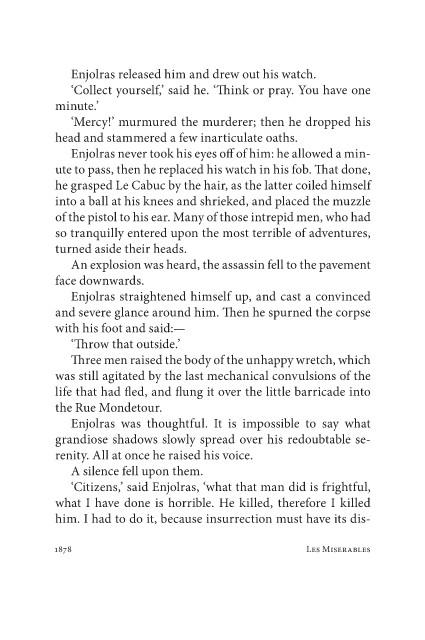 Enjolras released him and drew out his watch.

'Collect yourself,' said he. 'Think or pray. You have one minute.'

'Mercy!' murmured the murderer; then he dropped his head and stammered a few inarticulate oaths.

Enjolras never took his eyes off of him: he allowed a minute to pass, then he replaced his watch in his fob. That done, he grasped Le Cabuc by the hair, as the latter coiled himself into a ball at his knees and shrieked, and placed the muzzle of the pistol to his ear. Many of those intrepid men, who had so tranquilly entered upon the most terrible of adventures, turned aside their heads.

An explosion was heard, the assassin fell to the pavement face downwards.

Enjolras straightened himself up, and cast a convinced and severe glance around him. Then he spurned the corpse with his foot and said:—

'Throw that outside.'

Three men raised the body of the unhappy wretch, which was still agitated by the last mechanical convulsions of the life that had fled, and flung it over the little barricade into the Rue Mondetour.

Enjolras was thoughtful. It is impossible to say what grandiose shadows slowly spread over his redoubtable serenity. All at once he raised his voice.

A silence fell upon them.

'Citizens,' said Enjolras, 'what that man did is frightful, what I have done is horrible. He killed, therefore I killed him. I had to do it, because insurrection must have its dis-

1878 Les Miserables